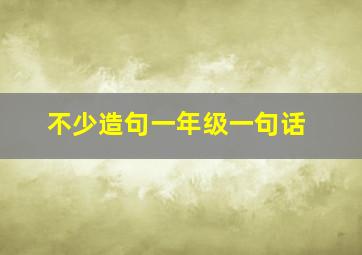 不少造句一年级一句话